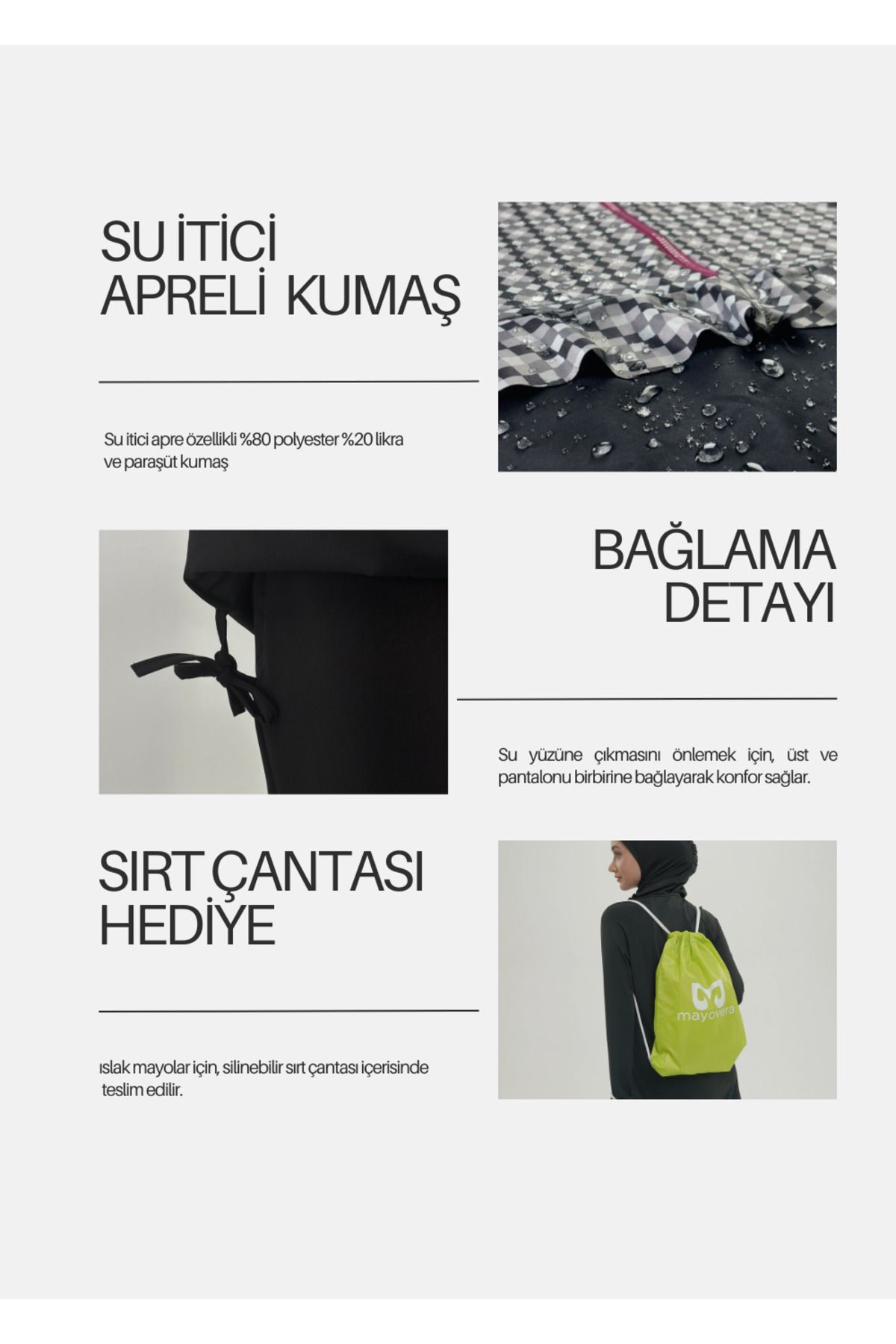 SU İTİCİ
APRELİ KUMAŞ

Su itici apre özellikli %80 polyester %20 likra ve paraşüt kumaş

BAĞLAMA
DETAYI

Su yüzüne çıkmasını önlemek için, üst ve pantalonu birbirine bağlayarak konfor sağlar.

SIRT ÇANTASI
HEDİYE

ıslak mayolar için, silinebilir sırt çantası içerisinde teslim edilir.

mayovera